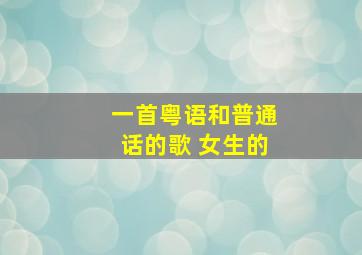 一首粤语和普通话的歌 女生的